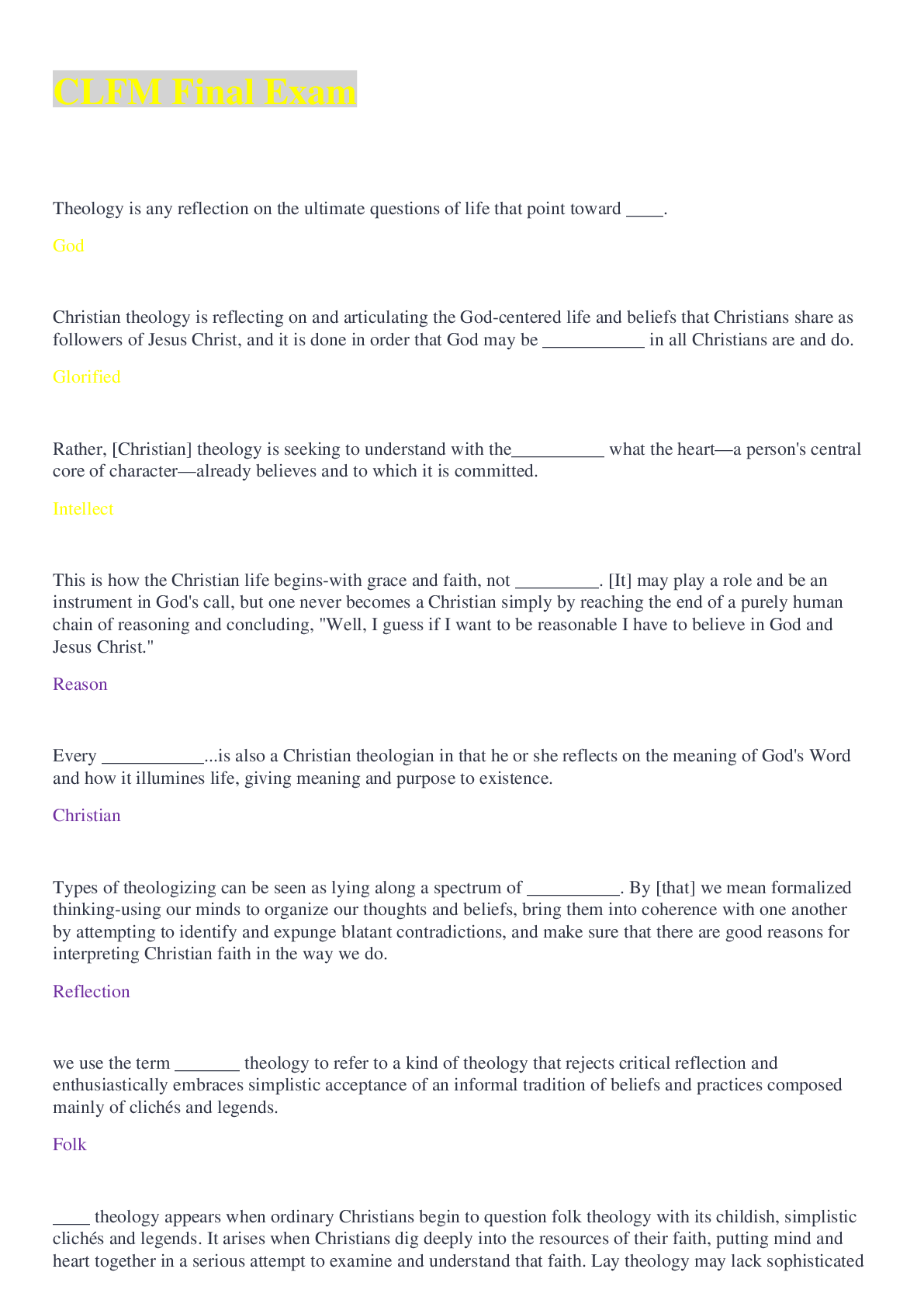 CLFM Final Exam

Theology is any reflection on the ultimate questions of life that point toward ____.

God

Christian theology is reflecting on and articulating the God-centered life and beliefs that Christians share as followers of Jesus Christ, and it is done in order that God may be ___________ in all Christians are and do.

Glorified

Rather, [Christian] theology is seeking to understand with the__________ what the heart—a person's central core of character—already believes and to which it is committed.

Intellect

This is how the Christian life begins-with grace and faith, not _________. [It] may play a role and be an instrument in God's call, but one never becomes a Christian simply by reaching the end of a purely human chain of reasoning and concluding, "Well, I guess if I want to be reasonable I have to believe in God and Jesus Christ."

Reason

Every ___________...is also a Christian theologian in that he or she reflects on the meaning of God's Word and how it illumines life, giving meaning and purpose to existence.

Christian

Types of theologizing can be seen as lying along a spectrum of __________. By [that] we mean formalized thinking-using our minds to organize our thoughts and beliefs, bring them into coherence with one another by attempting to identify and expunge blatant contradictions, and make sure that there are good reasons for interpreting Christian faith in the way we do.

Reflection

we use the term _______ theology to refer to a kind of theology that rejects critical reflection and enthusiastically embraces simplistic acceptance of an informal tradition of beliefs and practices composed mainly of clichés and legends.

Folk

____ theology appears when ordinary Christians begin to question folk theology with its childish, simplistic clichés and legends. It arises when Christians dig deeply into the resources of their faith, putting mind and heart together in a serious attempt to examine and understand that faith. Lay theology may lack sophisticated